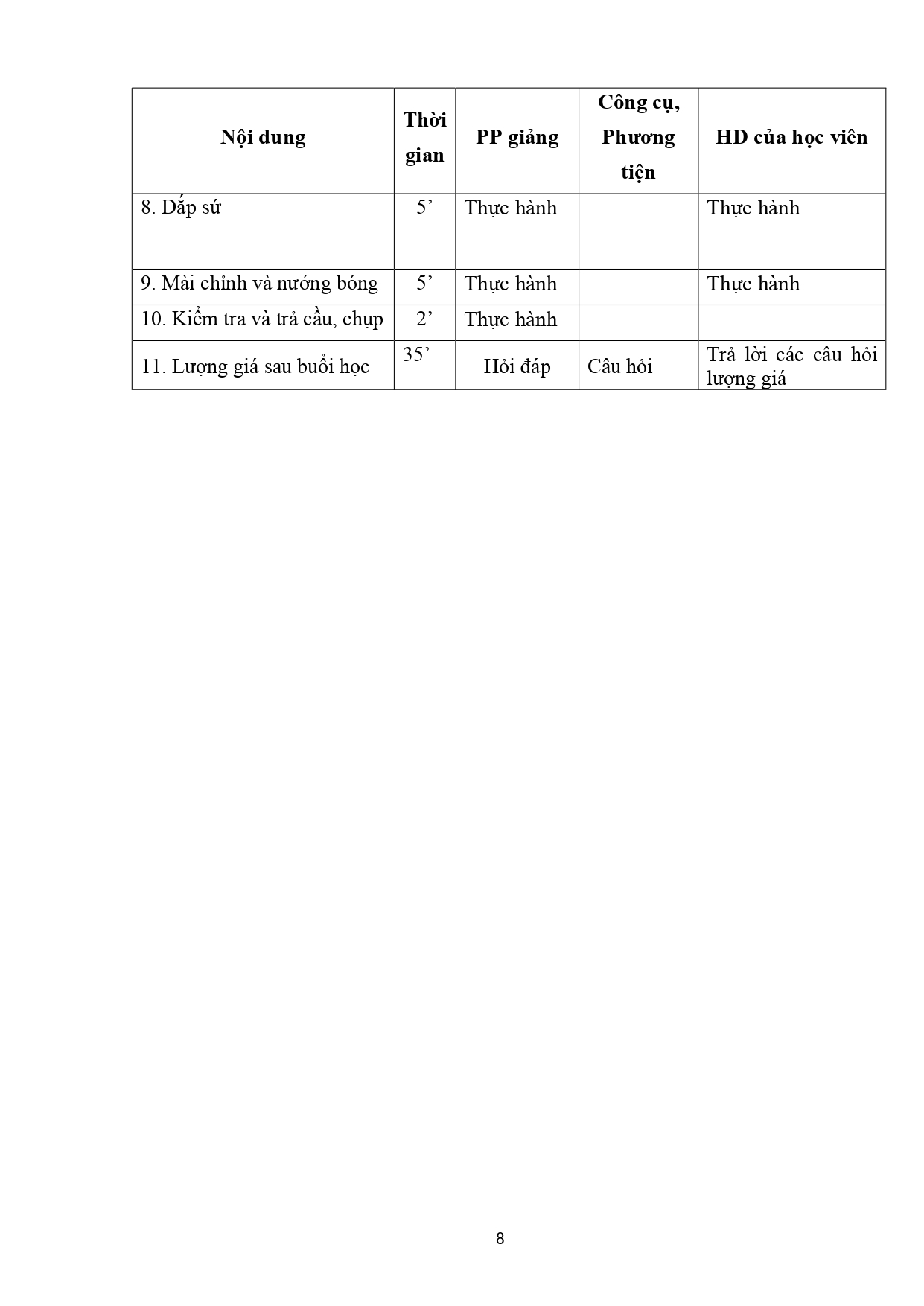 | Nội dung | Thời gian | PP giảng | Công cụ, Phương tiện | HĐ của học viên |
|---|---|---|---|---|
| 8. Đắp sứ | 5’ | Thực hành | | Thực hành |
| 9. Mài chỉnh và nướng bóng | 5’ | Thực hành | | Thực hành |
| 10. Kiểm tra và trả cầu, chụp | 2’ | Thực hành | | |
| 11. Lượng giá sau buổi học | 35’ | Hỏi đáp | Câu hỏi | Trả lời các câu hỏi lượng giá |

8